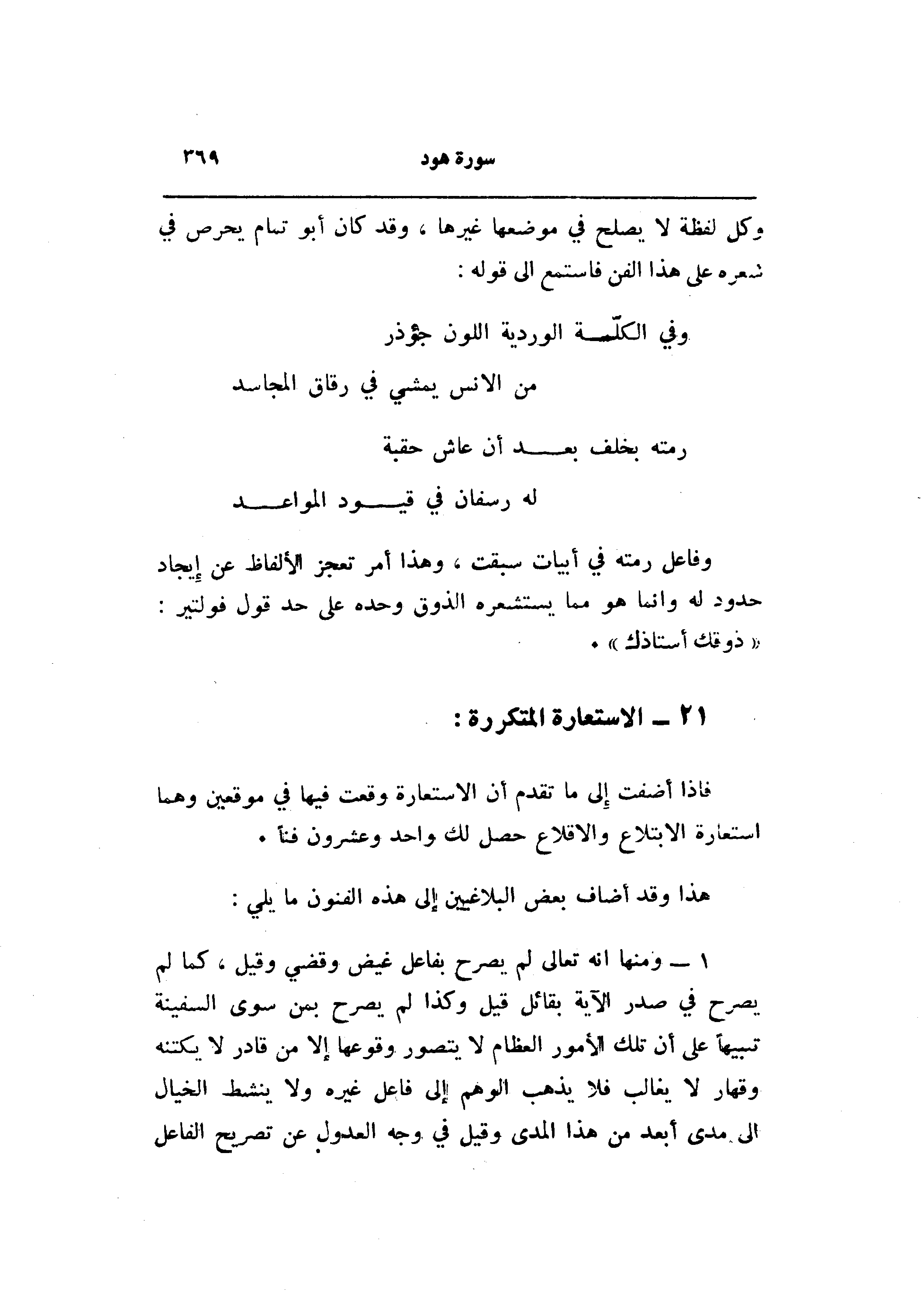 سورة هود ٣٦٩

وكل لفظة لا يصلح في موضعها غيرها ، وقد كان أبو تمام يحرص في شعره على هذا الفن فاستمع الى قوله :

وفي الكلّة الوردية اللون جؤذر
من الانس يمشي في رقاق المجاسد
رمته بخلف بعد أن عاش حقبة
له رسفان في قيود المواعد

وفاعل رمته في أبيات سبقت ، وهذا أمر تعجز الألفاظ عن إيجاد حدود له وانما هو مما يستشعره الذوق وحده على حد قول فولتير : « ذوقك أستاذك » .

٢١ ـ الاستعارة المتكررة :

فاذا أضفت إلى ما تقدم أن الاستعارة وقعت فيها في موقعين وهما استعارة الابتلاع والاقلاع حصل لك واحد وعشرون فناً .

هذا وقد أضاف بعض البلاغيين إلى هذه الفنون ما يلي :

١ ـ ومنها انه تعالى لم يصرح بفاعل غيض وقضي وقيل ، كما لم يصرح في صدر الآية بقائل قيل وكذا لم يصرح بمن سوى السفينة تنبيهاً على أن تلك الأمور العظام لا يتصور وقوعها إلا من قادر لا يكتنه وقهار لا يغالب فلا يذهب الوهم إلى فاعل غيره ولا ينشط الخيال الى مدى أبعد من هذا المدى وقيل في وجه العدول عن تصريح الفاعل